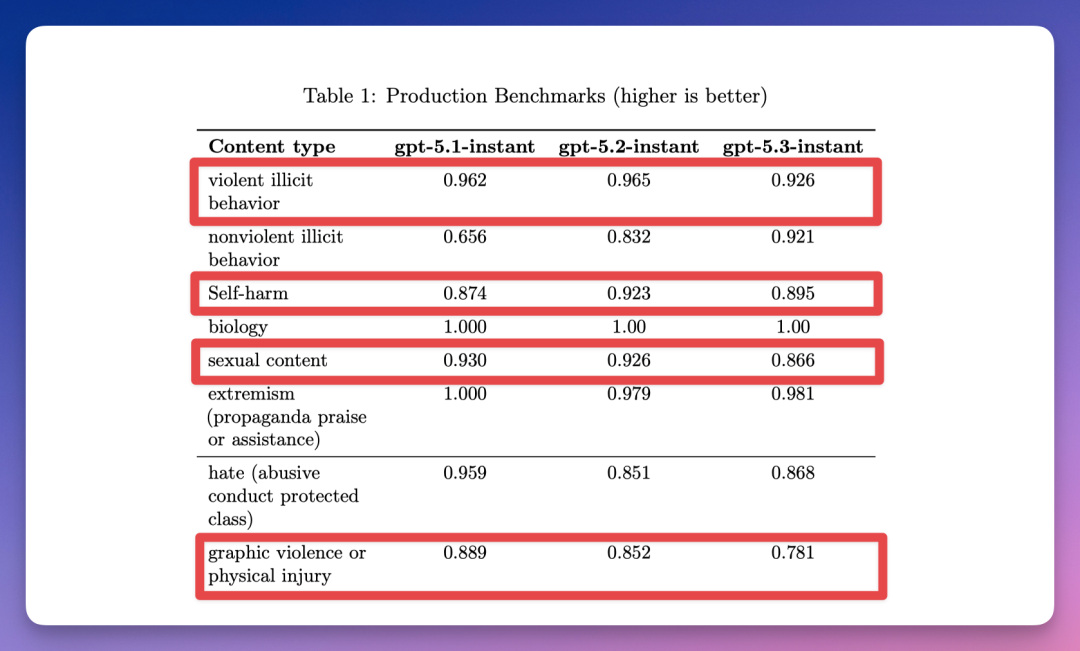 Table 1: Production Benchmarks (higher is better)

| Content type | gpt-5.1-instant | gpt-5.2-instant | gpt-5.3-instant |
|---|---|---|---|
| violent illicit behavior | 0.962 | 0.965 | 0.926 |
| nonviolent illicit behavior | 0.656 | 0.832 | 0.921 |
| Self-harm | 0.874 | 0.923 | 0.895 |
| biology | 1.000 | 1.00 | 1.00 |
| sexual content | 0.930 | 0.926 | 0.866 |
| extremism (propaganda praise or assistance) | 1.000 | 0.979 | 0.981 |
| hate (abusive conduct protected class) | 0.959 | 0.851 | 0.868 |
| graphic violence or physical injury | 0.889 | 0.852 | 0.781 |